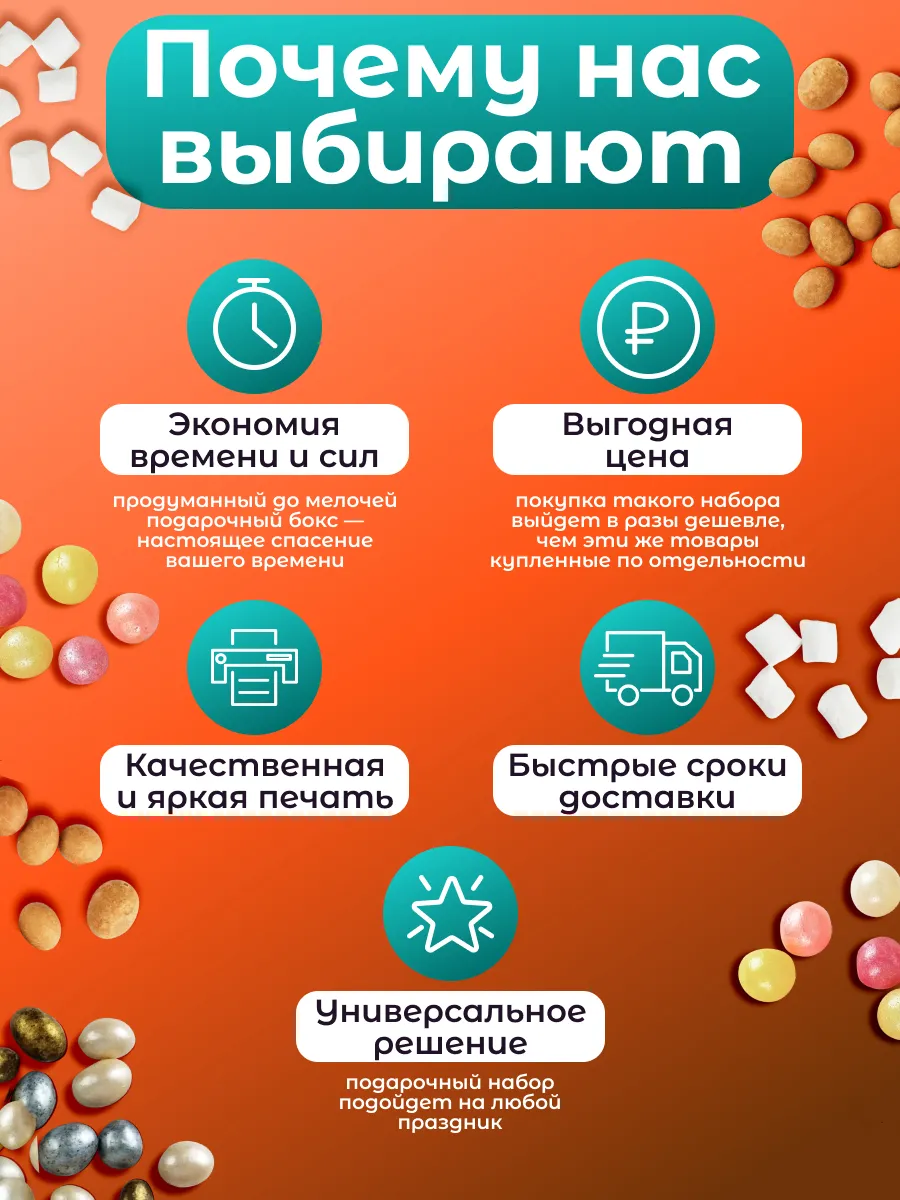 Почему нас выбирают

Экономия времени и сил

продуманный до мелочей подарочный бокс — настоящее спасение вашего времени

Выгодная цена

покупка такого набора выйдет в разы дешевле, чем эти же товары купленные по отдельности

Качественная и яркая печать

Быстрые сроки доставки

Универсальное решение

подарочный набор подойдет на любой праздник